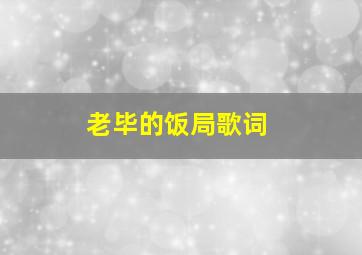 老毕的饭局歌词